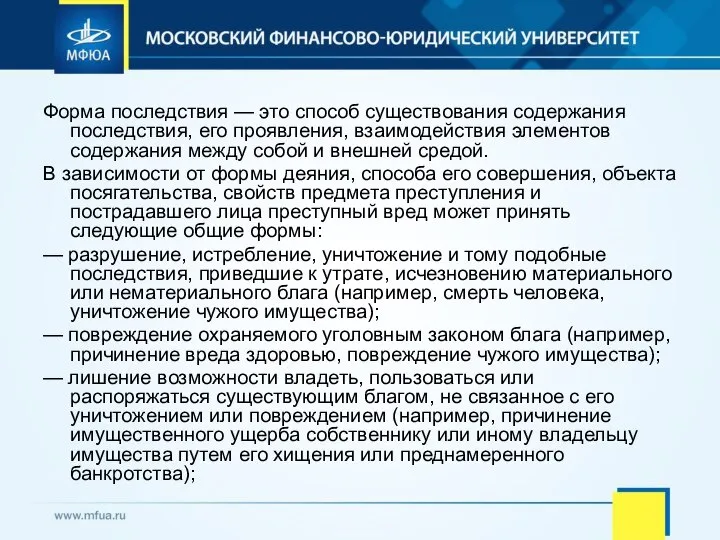 МФЮА
МОСКОВСКИЙ ФИНАНСОВО-ЮРИДИЧЕСКИЙ УНИВЕРСИТЕТ

Форма последствия — это способ существования содержания последствия, его проявления, взаимодействия элементов содержания между собой и внешней средой.

В зависимости от формы деяния, способа его совершения, объекта посягательства, свойств предмета преступления и пострадавшего лица преступный вред может принять следующие общие формы:

— разрушение, истребление, уничтожение и тому подобные последствия, приведшие к утрате, исчезновению материального или нематериального блага (например, смерть человека, уничтожение чужого имущества);

— повреждение охраняемого уголовным законом блага (например, причинение вреда здоровью, повреждение чужого имущества);

— лишение возможности владеть, пользоваться или распоряжаться существующим благом, не связанное с его уничтожением или повреждением (например, причинение имущественного ущерба собственнику или иному владельцу имущества путем его хищения или преднамеренного банкротства);

www.mfua.ru